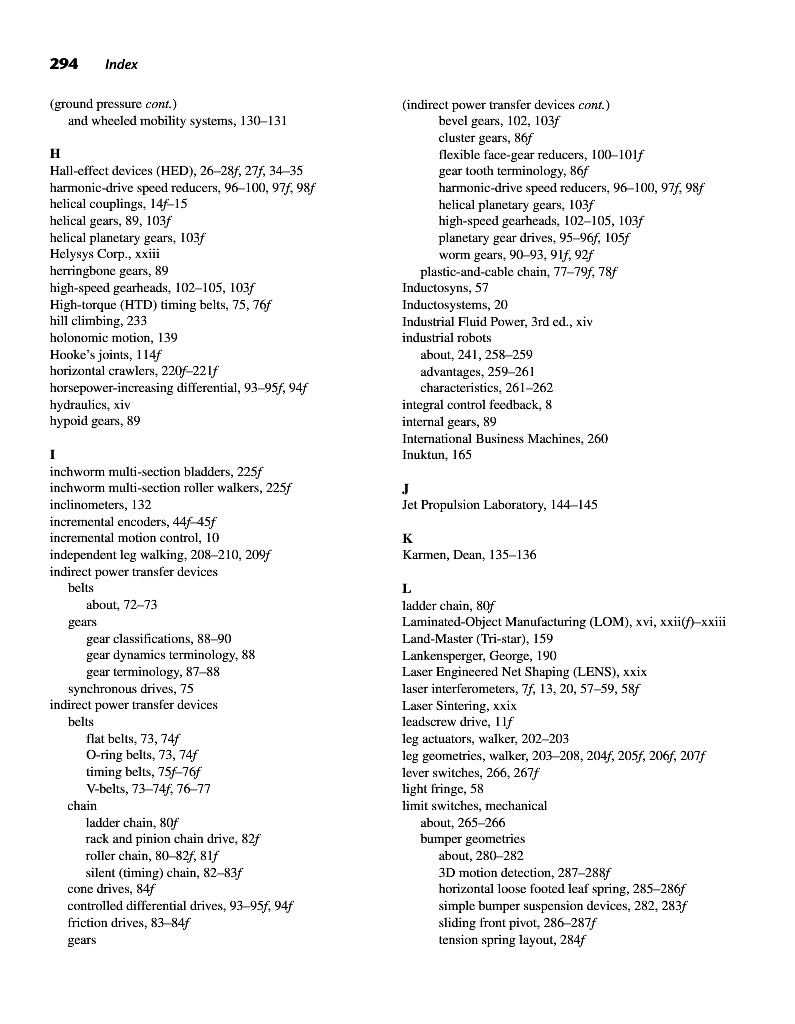 294 Index

(ground pressure cont.)
and wheeled mobility systems, 130–131

H
Hall-effect devices (HED), 26–28f, 27f, 34–35
harmonic-drive speed reducers, 96–100, 97f, 98f
helical couplings, 14f–15
helical gears, 89, 103f
helical planetary gears, 103f
Helysys Corp., xxiii
herringbone gears, 89
high-speed gearheads, 102–105, 103f
High-torque (HTD) timing belts, 75, 76f
hill climbing, 233
holonomic motion, 139
Hooke's joints, 114f
horizontal crawlers, 220f–221f
horsepower-increasing differential, 93–95f, 94f
hydraulics, xiv
hypoid gears, 89

I
inchworm multi-section bladders, 225f
inchworm multi-section roller walkers, 225f
inclinometers, 132
incremental encoders, 44f–45f
incremental motion control, 10
independent leg walking, 208–210, 209f
indirect power transfer devices
belts
about, 72–73
gears
gear classifications, 88–90
gear dynamics terminology, 88
gear terminology, 87–88
synchronous drives, 75
indirect power transfer devices
belts
flat belts, 73, 74f
O-ring belts, 73, 74f
timing belts, 75f–76f
V-belts, 73–74f, 76–77
chain
ladder chain, 80f
rack and pinion chain drive, 82f
roller chain, 80–82f, 81f
silent (timing) chain, 82–83f
cone drives, 84f
controlled differential drives, 93–95f, 94f
friction drives, 83–84f
gears

(indirect power transfer devices cont.)
bevel gears, 102, 103f
cluster gears, 86f
flexible face-gear reducers, 100–101f
gear tooth terminology, 86f
harmonic-drive speed reducers, 96–100, 97f, 98f
helical planetary gears, 103f
high-speed gearheads, 102–105, 103f
planetary gear drives, 95–96f, 105f
worm gears, 90–93, 91f, 92f
plastic-and-cable chain, 77–79f, 78f
Inductosyns, 57
Inductosystems, 20
Industrial Fluid Power, 3rd ed., xiv
industrial robots
about, 241, 258–259
advantages, 259–261
characteristics, 261–262
integral control feedback, 8
internal gears, 89
International Business Machines, 260
Inuktun, 165

J
Jet Propulsion Laboratory, 144–145

K
Karmen, Dean, 135–136

L
ladder chain, 80f
Laminated-Object Manufacturing (LOM), xvi, xxii(f)–xxiii
Land-Master (Tri-star), 159
Lankensperger, George, 190
Laser Engineered Net Shaping (LENS), xxix
laser interferometers, 7f, 13, 20, 57–59, 58f
Laser Sintering, xxix
leadscrew drive, 11f
leg actuators, walker, 202–203
leg geometries, walker, 203–208, 204f, 205f, 206f, 207f
lever switches, 266, 267f
light fringe, 58
limit switches, mechanical
about, 265–266
bumper geometries
about, 280–282
3D motion detection, 287–288f
horizontal loose footed leaf spring, 285–286f
simple bumper suspension devices, 282, 283f
sliding front pivot, 286–287f
tension spring layout, 284f